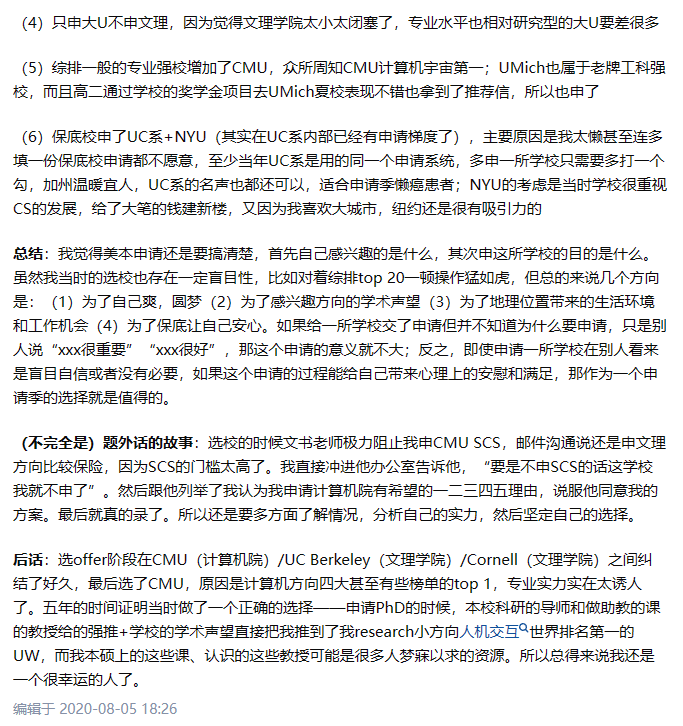 （4）只申大U不申文理，因为觉得文理学院太小太闭塞了，专业水平也相对研究型的大U要差很多

（5）综排一般的专业强校增加了CMU，众所周知CMU计算机宇宙第一；UMich也属于老牌工科强校，而且高二通过学校的奖学金项目去UMich夏校表现不错也拿到了推荐信，所以也申了

（6）保底校申了UC系+NYU（其实在UC系内部已经有申请梯度了），主要原因是我太懒甚至连多填一份保底校申请都不愿意，至少当年UC系是用的同一个申请系统，多申一所学校只需要多打一个勾，加州温暖宜人，UC系的名声也都还可以，适合申请季懒癌患者；NYU的考虑是当时学校很重视CS的发展，给了大笔的钱建新楼，又因为我喜欢大城市，纽约还是很有吸引力的

总结：我觉得美本申请还是要搞清楚，首先自己感兴趣的是什么，其次申这所学校的目的是什么。虽然我当时的选校也存在一定盲目性，比如对着综排top 20一顿操作猛如虎，但总的来说几个方向是：（1）为了自己爽，圆梦（2）为了感兴趣方向的学术声望（3）为了地理位置带来的生活环境和工作机会（4）为了保底让自己安心。如果给一所学校交了申请但并不知道为什么要申请，只是别人说“xxx很重要”“xxx很好”，那这个申请的意义就不大；反之，即使申请一所学校在别人看来是盲目自信或者没有必要，如果这个申请的过程能给自己带来心理上的安慰和满足，那作为一个申请季的选择就是值得的。

（不完全是）题外话的故事：选校的时候文书老师极力阻止我申CMU SCS，邮件沟通说还是申文理方向比较保险，因为SCS的门槛太高了。我直接冲进他办公室告诉他，“要是不申SCS的话这学校我就不申了”。然后跟他列举了我认为我申请计算机院有希望的一二三四五理由，说服他同意我的方案。最后就真的录了。所以还是要多方面了解情况，分析自己的实力，然后坚定自己的选择。

后话：选offer阶段在CMU（计算机院）/UC Berkeley（文理学院）/Cornell（文理学院）之间纠结了好久，最后选了CMU，原因是计算机方向四大甚至有些榜单的top 1，专业实力实在太诱人了。五年的时间证明当时做了一个正确的选择——申请PhD的时候，本校科研的导师和做助教的课的教授给的强推+学校的学术声望直接把我推到了我research小方向人机交互世界排名第一的UW，而我本硕上的这些课、认识的这些教授可能是很多人梦寐以求的资源。所以总得来说我还是一个很幸运的人了。

编辑于 2020-08-05 18:26